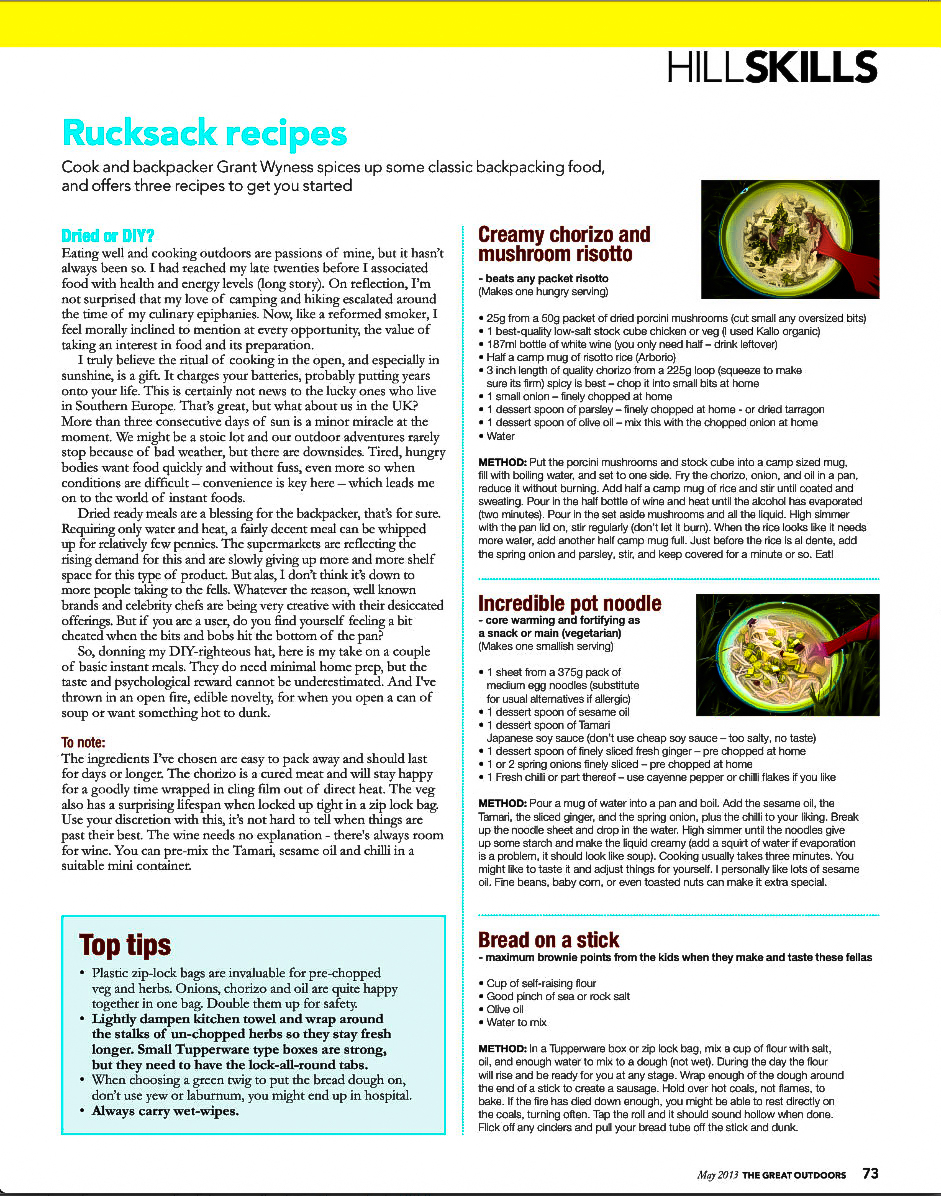 HILLSKILLS

Rucksack recipes

Cook and backpacker Grant Wyness spices up some classic backpacking food, and offers three recipes to get you started

Dried or DIY?

Eating well and cooking outdoors are passions of mine, but it hasn't always been so. I had reached my late twenties before I associated food with health and energy levels (long story). On reflection, I'm not surprised that my love of camping and hiking escalated around the time of my culinary epiphanies. Now, like a reformed smoker, I feel morally inclined to mention at every opportunity, the value of taking an interest in food and its preparation.

I truly believe the ritual of cooking in the open, and especially in sunshine, is a gift. It charges your batteries, probably putting years onto your life. This is certainly not news to the lucky ones who live in Southern Europe. That's great, but what about us in the UK? More than three consecutive days of sun is a minor miracle at the moment. We might be a stoic lot and our outdoor adventures rarely stop because of bad weather, but there are downsides. Tired, hungry bodies want food quickly and without fuss, even more so when conditions are difficult – convenience is key here – which leads me on to the world of instant foods.

Dried ready meals are a blessing for the backpacker, that's for sure. Requiring only water and heat, a fairly decent meal can be whipped up for relatively few pennies. The supermarkets are reflecting the rising demand for this and are slowly giving up more and more shelf space for this type of product. But alas, I don't think it's down to more people taking to the fells. Whatever the reason, well known brands and celebrity chefs are being very creative with their desiccated offerings. But if you are a user, do you find yourself feeling a bit cheated when the bits and bobs hit the bottom of the pan?

So, donning my DIY-righteous hat, here is my take on a couple of basic instant meals. They do need minimal home prep, but the taste and psychological reward cannot be underestimated. And I've thrown in an open fire, edible novelty, for when you open a can of soup or want something hot to dunk.

To note:

The ingredients I've chosen are easy to pack away and should last for days or longer. The chorizo is a cured meat and will stay happy for a goodly time wrapped in cling film out of direct heat. The veg also has a surprising lifespan when locked up tight in a zip lock bag. Use your discretion with this, it's not hard to tell when things are past their best. The wine needs no explanation - there's always room for wine. You can pre-mix the Tamari, sesame oil and chilli in a suitable mini container.

Top tips

• Plastic zip-lock bags are invaluable for pre-chopped veg and herbs. Onions, chorizo and oil are quite happy together in one bag. Double them up for safety.
• Lightly dampen kitchen towel and wrap around the stalks of un-chopped herbs so they stay fresh longer. Small Tupperware type boxes are strong, but they need to have the lock-all-round tabs.
• When choosing a green twig to put the bread dough on, don't use yew or laburnum, you might end up in hospital.
• Always carry wet-wipes.

Creamy chorizo and mushroom risotto

- beats any packet risotto
(Makes one hungry serving)

• 25g from a 50g packet of dried porcini mushrooms (cut small any oversized bits)
• 1 best-quality low-salt stock cube chicken or veg (I used Kallo organic)
• 187ml bottle of white wine (you only need half – drink leftover)
• Half a camp mug of risotto rice (Arborio)
• 3 inch length of quality chorizo from a 225g loop (squeeze to make sure its firm) spicy is best – chop it into small bits at home
• 1 small onion – finely chopped at home
• 1 dessert spoon of parsley – finely chopped at home - or dried tarragon
• 1 dessert spoon of olive oil – mix this with the chopped onion at home
• Water

METHOD: Put the porcini mushrooms and stock cube into a camp sized mug, fill with boiling water, and set to one side. Fry the chorizo, onion, and oil in a pan, reduce it without burning. Add half a camp mug of rice and stir until coated and sweating. Pour in the half bottle of wine and heat until the alcohol has evaporated (two minutes). Pour in the set aside mushrooms and all the liquid. High simmer with the pan lid on, stir regularly (don't let it burn). When the rice looks like it needs more water, add another half camp mug full. Just before the rice is al dente, add the spring onion and parsley, stir, and keep covered for a minute or so. Eat!

Incredible pot noodle

- core warming and fortifying as a snack or main (vegetarian)
(Makes one smallish serving)

• 1 sheet from a 375g pack of medium egg noodles (substitute for usual alternatives if allergic)
• 1 dessert spoon of sesame oil
• 1 dessert spoon of Tamari Japanese soy sauce (don't use cheap soy sauce – too salty, no taste)
• 1 dessert spoon of finely sliced fresh ginger – pre chopped at home
• 1 or 2 spring onions finely sliced – pre chopped at home
• 1 Fresh chilli or part thereof – use cayenne pepper or chilli flakes if you like

METHOD: Pour a mug of water into a pan and boil. Add the sesame oil, the Tamari, the sliced ginger, and the spring onion, plus the chilli to your liking. Break up the noodle sheet and drop in the water. High simmer until the noodles give up some starch and make the liquid creamy (add a squirt of water if evaporation is a problem, it should look like soup). Cooking usually takes three minutes. You might like to taste it and adjust things for yourself. I personally like lots of sesame oil. Fine beans, baby corn, or even toasted nuts can make it extra special.

Bread on a stick

- maximum brownie points from the kids when they make and taste these fellas

• Cup of self-raising flour
• Good pinch of sea or rock salt
• Olive oil
• Water to mix

METHOD: In a Tupperware box or zip lock bag, mix a cup of flour with salt, oil, and enough water to mix to a dough (not wet). During the day the flour will rise and be ready for you at any stage. Wrap enough of the dough around the end of a stick to create a sausage. Hold over hot coals, not flames, to bake. If the fire has died down enough, you might be able to rest directly on the coals, turning often. Tap the roll and it should sound hollow when done. Flick off any cinders and pull your bread tube off the stick and dunk.

May 2013 THE GREAT OUTDOORS 73